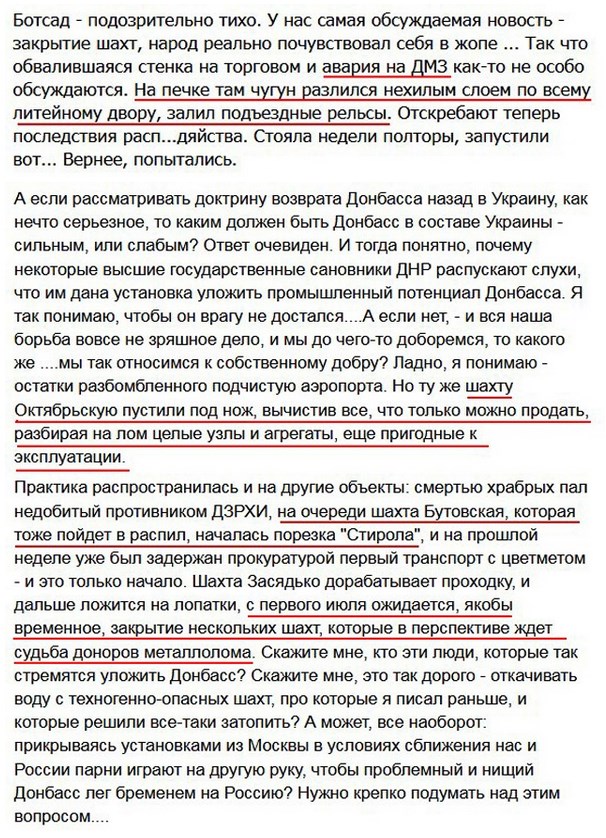 Ботсад - подозрительно тихо. У нас самая обсуждаемая новость - закрытие шахт, народ реально почувствовал себя в жопе ... Так что обвалившаяся стенка на торговом и авария на ДМЗ как-то не особо обсуждаются. На печке там чугун разлился нехилым слоем по всему литейному двору, залил подъездные рельсы. Отскребают теперь последствия расп...дяйства. Стояла недели полторы, запустили вот... Вернее, попытались.

А если рассматривать доктрину возврата Донбасса назад в Украину, как нечто серьезное, то каким должен быть Донбасс в составе Украины - сильным, или слабым? Ответ очевиден. И тогда понятно, почему некоторые высшие государственные сановники ДНР распускают слухи, что им дана установка уложить промышленный потенциал Донбасса. Я так понимаю, чтобы он врагу не достался....А если нет, - и вся наша борьба вовсе не зряшное дело, и мы до чего-то доборемся, то какого же ....мы так относимся к собственному добру? Ладно, я понимаю - остатки разбомбленного подчистую аэропорта. Но ту же шахту Октябрьскую пустили под нож, вычистив все, что только можно продать, разбирая на лом целые узлы и агрегаты, еще пригодные к эксплуатации.

Практика распространилась и на другие объекты: смертью храбрых пал недобитый противником ДЗРХИ, на очереди шахта Бутовская, которая тоже пойдет в распил, началась порезка "Стирола", и на прошлой неделе уже был задержан прокуратурой первый транспорт с цветметом - и это только начало. Шахта Засядько дорабатывает проходку, и дальше ложится на лопатки, с первого июля ожидается, якобы временное, закрытие нескольких шахт, которые в перспективе ждет судьба доноров металлолома. Скажите мне, кто эти люди, которые так стремятся уложить Донбасс? Скажите мне, это так дорого - откачивать воду с техногенно-опасных шахт, про которые я писал раньше, и которые решили все-таки затопить? А может, все наоборот: прикрываясь установками из Москвы в условиях сближения нас и России парни играют на другую руку, чтобы проблемный и нищий Донбасс лег бременем на Россию? Нужно крепко подумать над этим вопросом....